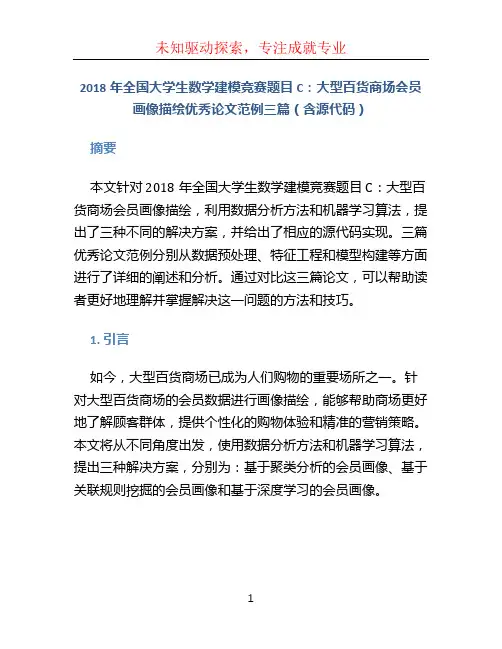 未知驱动探索，专注成就专业

2018 年全国大学生数学建模竞赛题目 C：大型百货商场会员画像描绘优秀论文范例三篇（含源代码）

摘要

本文针对 2018 年全国大学生数学建模竞赛题目 C：大型百货商场会员画像描绘，利用数据分析方法和机器学习算法，提出了三种不同的解决方案，并给出了相应的源代码实现。三篇优秀论文范例分别从数据预处理、特征工程和模型构建等方面进行了详细的阐述和分析。通过对比这三篇论文，可以帮助读者更好地理解并掌握解决这一问题的方法和技巧。

1. 引言

如今，大型百货商场已成为人们购物的重要场所之一。针对大型百货商场的会员数据进行画像描绘，能够帮助商场更好地了解顾客群体，提供个性化的购物体验和精准的营销策略。本文将从不同角度出发，使用数据分析方法和机器学习算法，提出三种解决方案，分别为：基于聚类分析的会员画像、基于关联规则挖掘的会员画像和基于深度学习的会员画像。

1